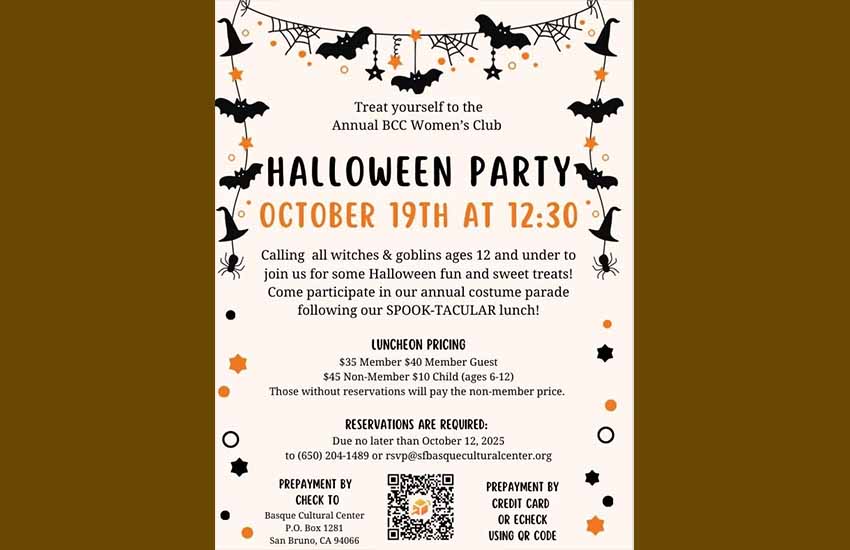 Treat yourself to the
Annual BCC Women's Club

HALLOWEEN PARTY

OCTOBER 19TH AT 12:30

Calling all witches & goblins ages 12 and under to join us for some Halloween fun and sweet treats! Come participate in our annual costume parade following our SPOOK-TACULAR lunch!

LUNCHEON PRICING
$35 Member $40 Member Guest
$45 Non-Member $10 Child (ages 6-12)
Those without reservations will pay the non-member price.

RESERVATIONS ARE REQUIRED:
Due no later than October 12, 2025
to (650) 204-1489 or rsvp@sfbasqueculturalcenter.org

PREPAYMENT BY CHECK TO
Basque Cultural Center
P.O. Box 1281
San Bruno, CA 94066

PREPAYMENT BY CREDIT CARD OR ECHECK USING QR CODE